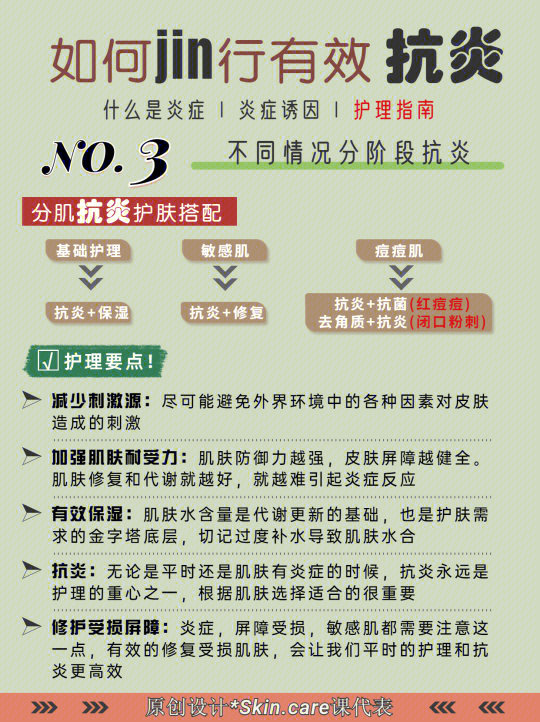 如何jin行有效 抗炎

什么是炎症 | 炎症诱因 | 护理指南

NO. 3 不同情况分阶段抗炎

分肌抗炎护肤搭配

基础护理
抗炎+保湿

敏感肌
抗炎+修复

痘痘肌
抗炎+抗菌(红痘痘)
去角质+抗炎(闭口粉刺)

√ 护理要点!

减少刺激源：尽可能避免外界环境中的各种因素对皮肤造成的刺激

加强肌肤耐受力：肌肤防御力越强，皮肤屏障越健全。肌肤修复和代谢就越好，就越难引起炎症反应

有效保湿：肌肤水含量是代谢更新的基础，也是护肤需求的金字塔底层，切记过度补水导致肌肤水合

抗炎：无论是平时还是肌肤有炎症的时候，抗炎永远是护理的重心之一，根据肌肤选择适合的很重要

修护受损屏障：炎症，屏障受损，敏感肌都需要注意这一点，有效的修复受损肌肤，会让我们平时的护理和抗炎更高效

原创设计*Skin.care课代表